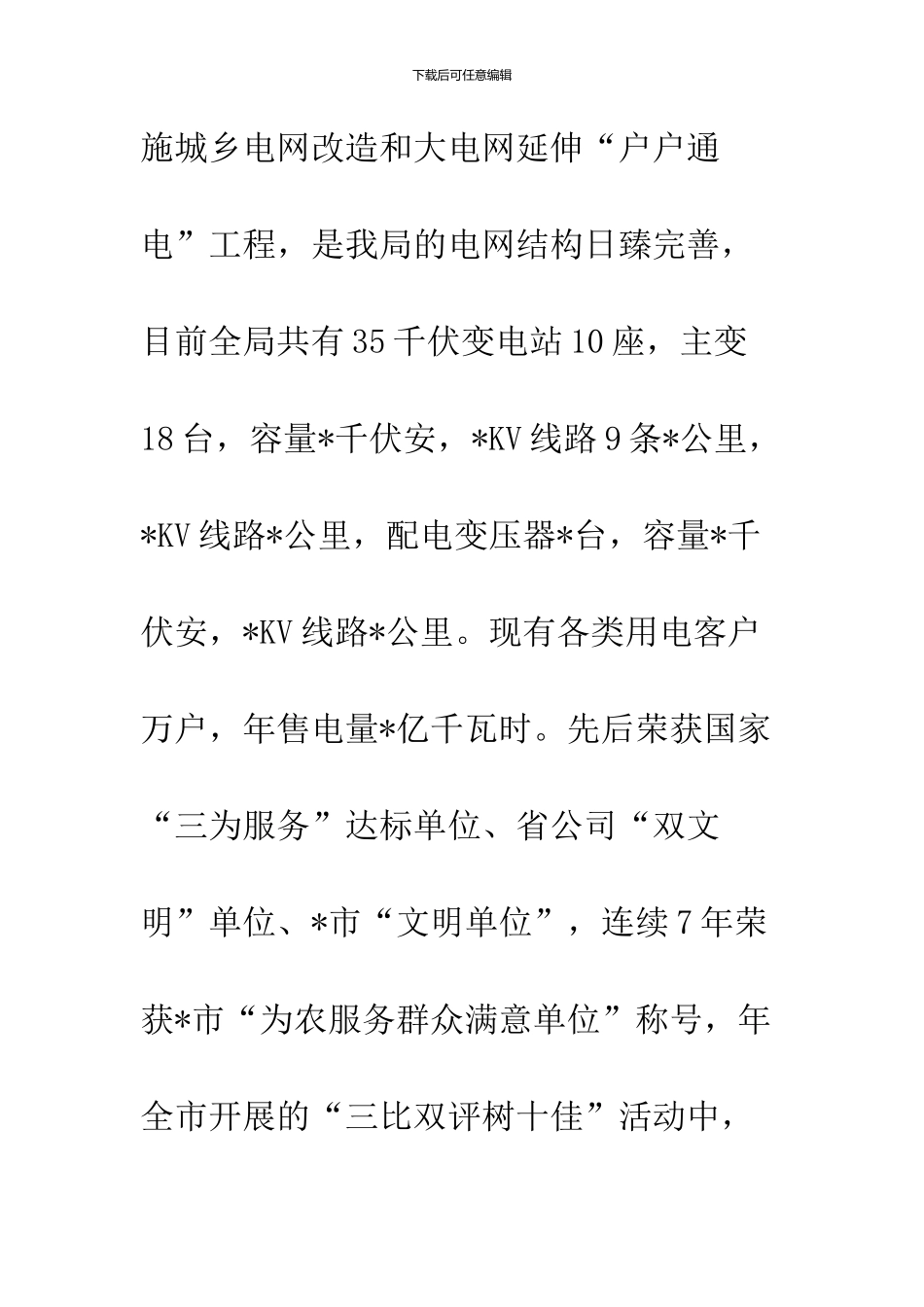 下载后可任意编辑

施城乡电网改造和大电网延伸“户户通电”工程，是我局的电网结构日臻完善，目前全局共有35千伏变电站10座，主变18台，容量*千伏安，*KV线路9条*公里，*KV线路*公里，配电变压器*台，容量*千伏安，*KV线路*公里。现有各类用电客户万户，年售电量*亿千瓦时。先后荣获国家“三为服务”达标单位、省公司“双文明”单位、*市“文明单位”，连续7年荣获*市“为农服务群众满意单位”称号，年全市开展的“三比双评树十佳”活动中，